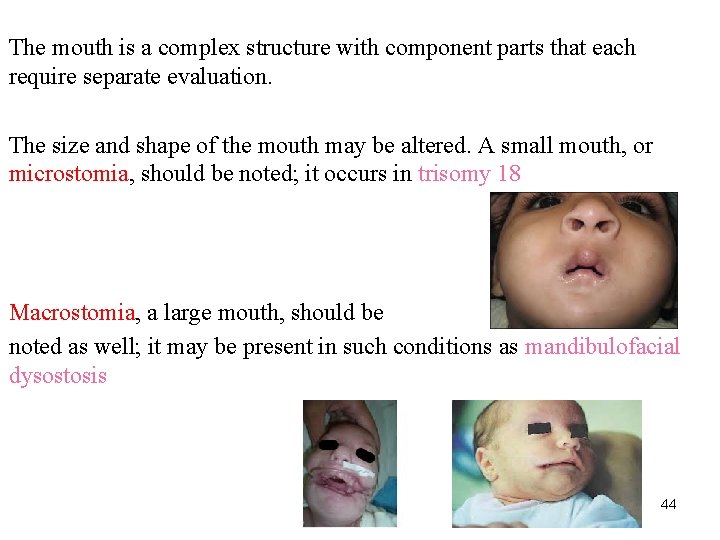 The mouth is a complex structure with component parts that each require separate evaluation.

The size and shape of the mouth may be altered. A small mouth, or microstomia, should be noted; it occurs in trisomy 18

Macrostomia, a large mouth, should be noted as well; it may be present in such conditions as mandibulofacial dysostosis

44